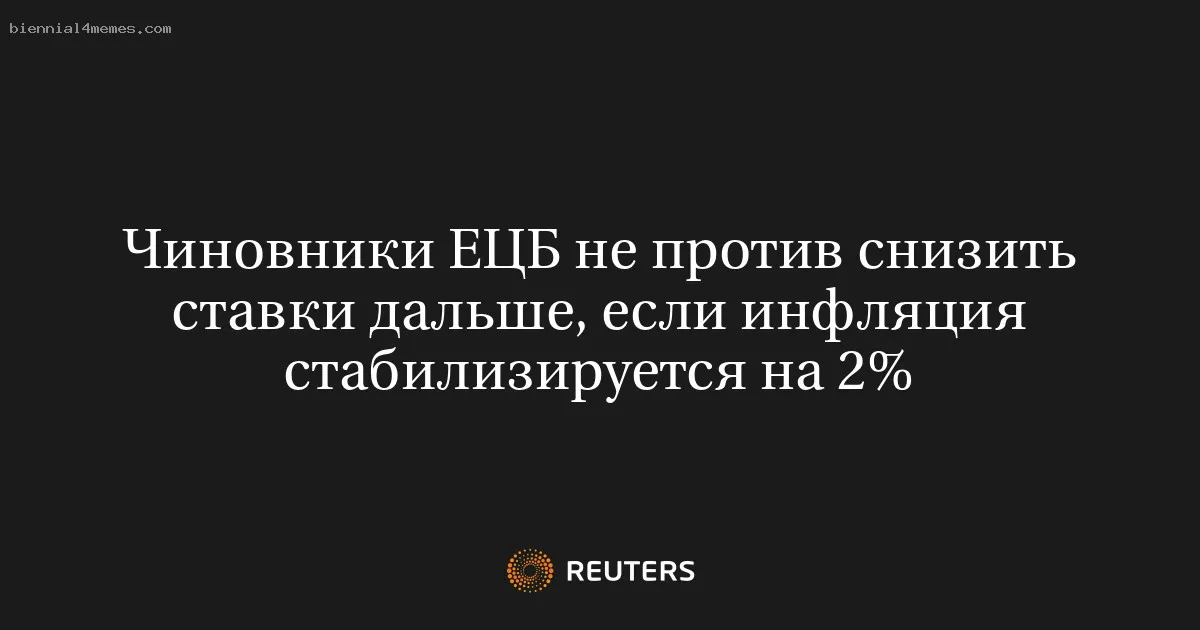 biennial4memes.com

Чиновники ЕЦБ не против снизить ставки дальше, если инфляция стабилизируется на 2%

REUTERS